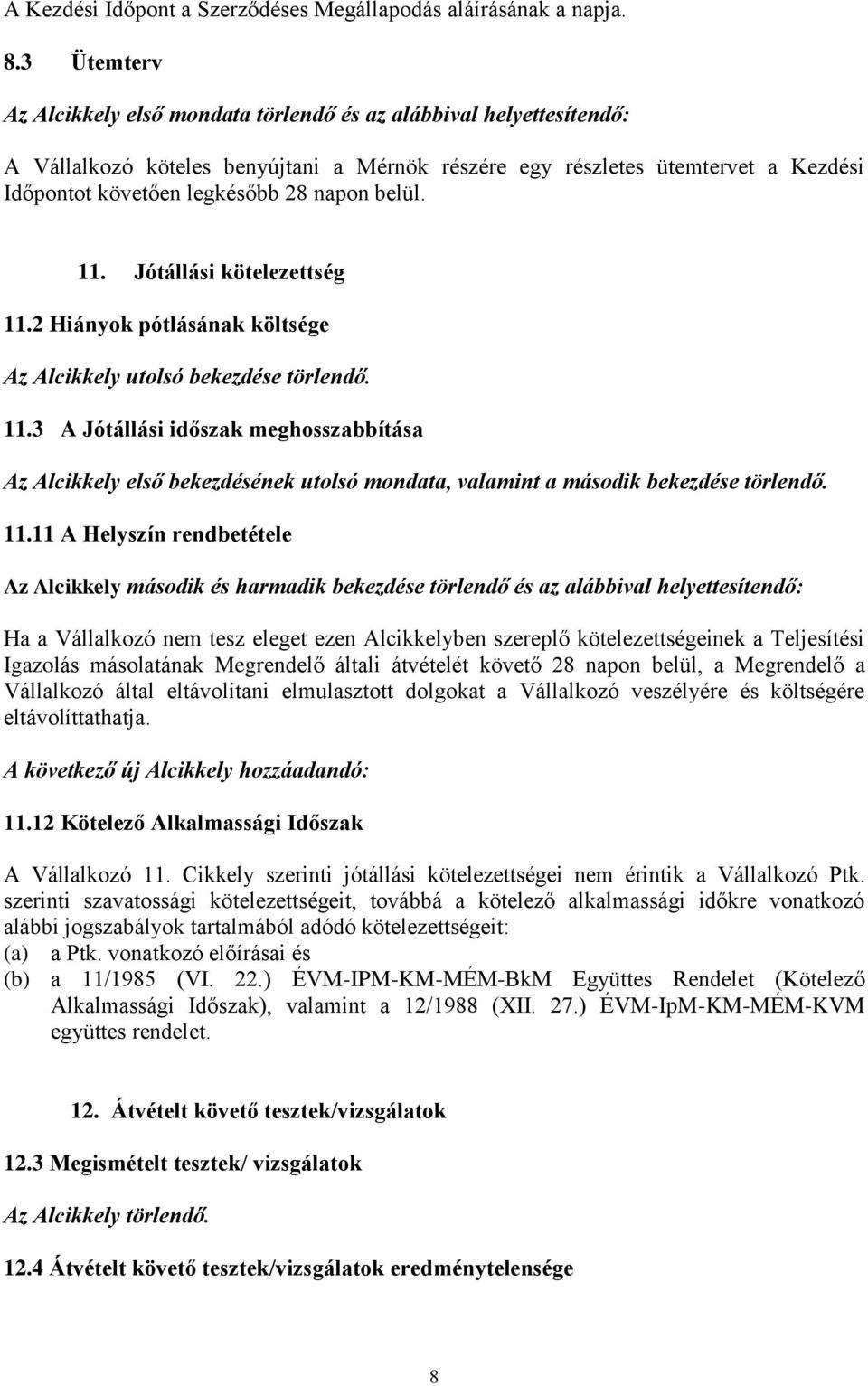 A Kezdési Időpont a Szerződéses Megállapodás aláírásának a napja.

8.3 Ütemterv

Az Alcikkely első mondata törlendő és az alábbival helyettesítendő:

A Vállalkozó köteles benyújtani a Mérnök részére egy részletes ütemtervet a Kezdési Időpontot követően legkésőbb 28 napon belül.

11. Jótállási kötelezettség

11.2 Hiányok pótlásának költsége

Az Alcikkely utolsó bekezdése törlendő.

11.3 A Jótállási időszak meghosszabbítása

Az Alcikkely első bekezdésének utolsó mondata, valamint a második bekezdése törlendő.

11.11 A Helyszín rendbetétele

Az Alcikkely második és harmadik bekezdése törlendő és az alábbival helyettesítendő:

Ha a Vállalkozó nem tesz eleget ezen Alcikkelyben szereplő kötelezettségeinek a Teljesítési Igazolás másolatának Megrendelő általi átvételét követő 28 napon belül, a Megrendelő a Vállalkozó által eltávolítani elmulasztott dolgokat a Vállalkozó veszélyére és költségére eltávolíttathatja.

A következő új Alcikkely hozzáadandó:

11.12 Kötelező Alkalmassági Időszak

A Vállalkozó 11. Cikkely szerinti jótállási kötelezettségei nem érintik a Vállalkozó Ptk. szerinti szavatossági kötelezettségeit, továbbá a kötelező alkalmassági időkre vonatkozó alábbi jogszabályok tartalmából adódó kötelezettségeit:
(a) a Ptk. vonatkozó előírásai és
(b) a 11/1985 (VI. 22.) ÉVM-IPM-KM-MÉM-BkM Együttes Rendelet (Kötelező Alkalmassági Időszak), valamint a 12/1988 (XII. 27.) ÉVM-IpM-KM-MÉM-KVM együttes rendelet.

12. Átvételt követő tesztek/vizsgálatok

12.3 Megismételt tesztek/ vizsgálatok

Az Alcikkely törlendő.

12.4 Átvételt követő tesztek/vizsgálatok eredménytelensége

8